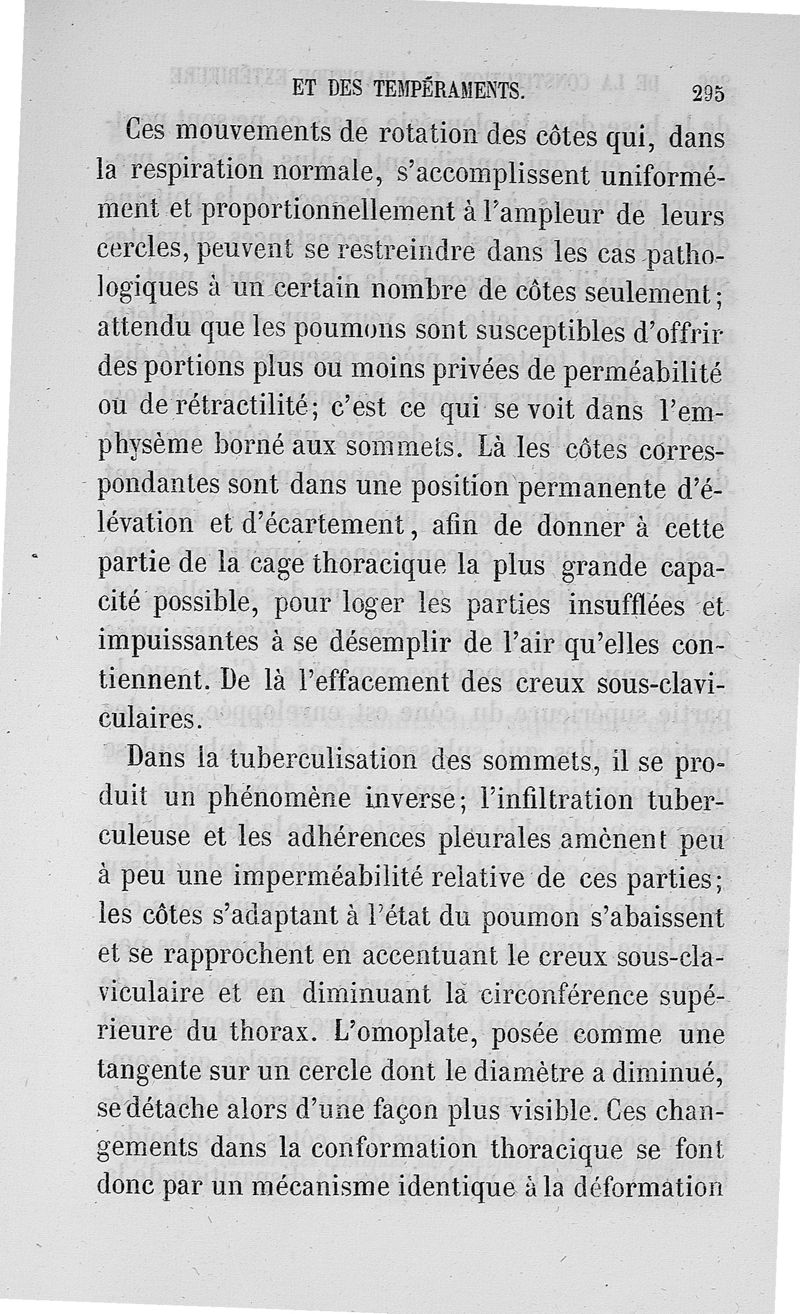 ET DES TEMPÉRAMENTS. 295

Ces mouvements de rotation des côtes qui, dans la respiration normale, s'accomplissent uniformément et proportionnellement à l'ampleur de leurs cercles, peuvent se restreindre dans les cas pathologiques à un certain nombre de côtes seulement; attendu que les poumons sont susceptibles d'offrir des portions plus ou moins privées de perméabilité ou de rétractilité; c'est ce qui se voit dans l'emphysème borné aux sommets. Là les côtes correspondantes sont dans une position permanente d'élévation et d'écartement, afin de donner à cette partie de la cage thoracique la plus grande capacité possible, pour loger les parties insufflées et impuissantes à se désemplir de l'air qu'elles contiennent. De là l'effacement des creux sous-claviculaires.

Dans la tuberculisation des sommets, il se produit un phénomène inverse; l'infiltration tuberculeuse et les adhérences pleurales amènent peu à peu une imperméabilité relative de ces parties; les côtes s'adaptant à l'état du poumon s'abaissent et se rapprochent en accentuant le creux sous-claviculaire et en diminuant la circonférence supérieure du thorax. L'omoplate, posée comme une tangente sur un cercle dont le diamètre a diminué, se détache alors d'une façon plus visible. Ces changements dans la conformation thoracique se font donc par un mécanisme identique à la déformation